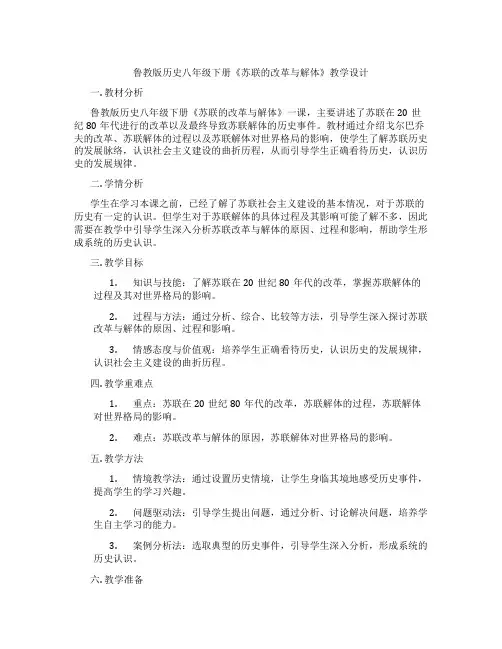 鲁教版历史八年级下册《苏联的改革与解体》教学设计

一. 教材分析

鲁教版历史八年级下册《苏联的改革与解体》一课，主要讲述了苏联在 20 世纪 80 年代进行的改革以及最终导致苏联解体的历史事件。教材通过介绍戈尔巴乔夫的改革、苏联解体的过程以及苏联解体对世界格局的影响，使学生了解苏联历史的发展脉络，认识社会主义建设的曲折历程，从而引导学生正确看待历史，认识历史的发展规律。

二. 学情分析

学生在学习本课之前，已经了解了苏联社会主义建设的基本情况，对于苏联的历史有一定的认识。但学生对于苏联解体的具体过程及其影响可能了解不多，因此需要在教学中引导学生深入分析苏联改革与解体的原因、过程和影响，帮助学生形成系统的历史认识。

三. 教学目标

1. 知识与技能：了解苏联在 20 世纪 80 年代的改革，掌握苏联解体的过程及其对世界格局的影响。

2. 过程与方法：通过分析、综合、比较等方法，引导学生深入探讨苏联改革与解体的原因、过程和影响。

3. 情感态度与价值观：培养学生正确看待历史，认识历史的发展规律，认识社会主义建设的曲折历程。

四. 教学重难点

1. 重点：苏联在 20 世纪 80 年代的改革，苏联解体的过程，苏联解体对世界格局的影响。

2. 难点：苏联改革与解体的原因，苏联解体对世界格局的影响。

五. 教学方法

1. 情境教学法：通过设置历史情境，让学生身临其境地感受历史事件，提高学生的学习兴趣。

2. 问题驱动法：引导学生提出问题，通过分析、讨论解决问题，培养学生自主学习的能力。

3. 案例分析法：选取典型的历史事件，引导学生深入分析，形成系统的历史认识。

六. 教学准备